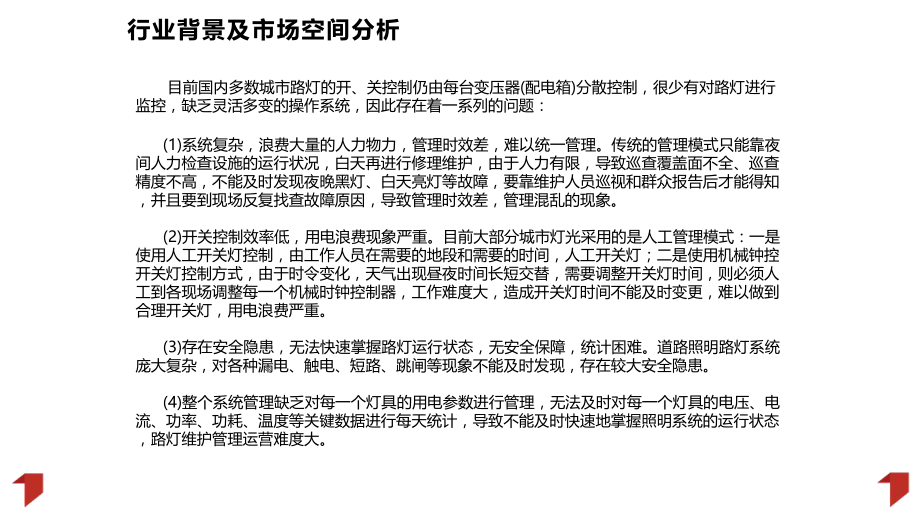 行业背景及市场空间分析

目前国内多数城市路灯的开、关控制仍由每台变压器(配电箱)分散控制，很少有对路灯进行监控，缺乏灵活多变的操作系统，因此存在着一系列的问题：

(1)系统复杂，浪费大量的人力物力，管理时效差，难以统一管理。传统的管理模式只能靠夜间人力检查设施的运行状况，白天再进行修理维护，由于人力有限，导致巡查覆盖面不全、巡查精度不高，不能及时发现夜晚黑灯、白天亮灯等故障，要靠维护人员巡视和群众报告后才能得知，并且要到现场反复找查故障原因，导致管理时效差，管理混乱的现象。

(2)开关控制效率低，用电浪费现象严重。目前大部分城市灯光采用的是人工管理模式：一是使用人工开关灯控制，由工作人员在需要的地段和需要的时间，人工开关灯；二是使用机械钟控开关灯控制方式，由于时令变化，天气出现昼夜时间长短交替，需要调整开关灯时间，则必须人工到各现场调整每一个机械时钟控制器，工作难度大，造成开关灯时间不能及时变更，难以做到合理开关灯，用电浪费严重。

(3)存在安全隐患，无法快速掌握路灯运行状态，无安全保障，统计困难。道路照明路灯系统庞大复杂，对各种漏电、触电、短路、跳闸等现象不能及时发现，存在较大安全隐患。

(4)整个系统管理缺乏对每一个灯具的用电参数进行管理，无法及时对每一个灯具的电压、电流、功率、功耗、温度等关键数据进行每天统计，导致不能及时快速地掌握照明系统的运行状态，路灯维护管理运营难度大。